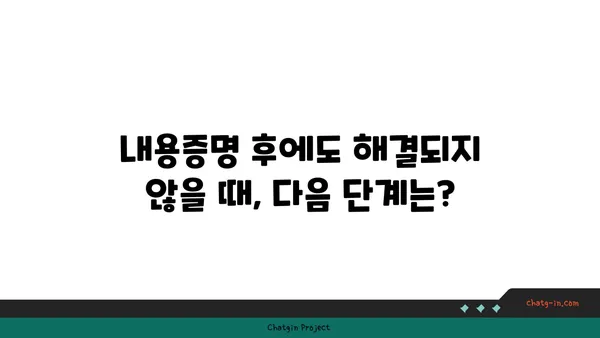 내용증명 후에도 해결되지 않을 때, 다음 단계는?

chatg-in.com

Chatgin Project